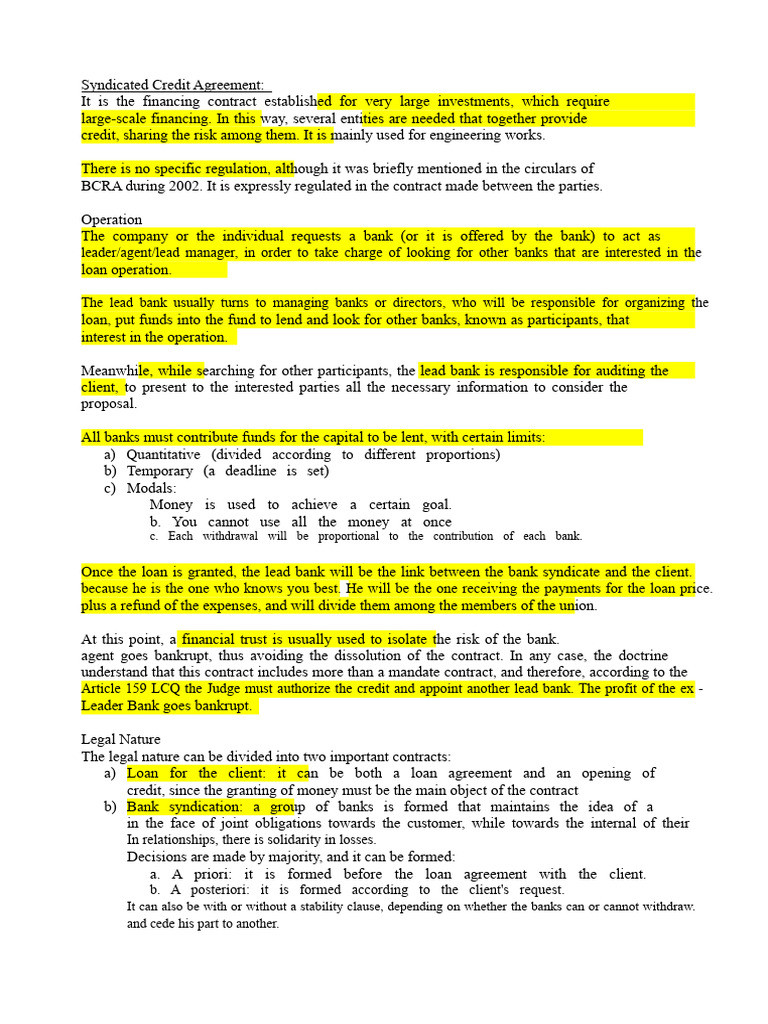 Syndicated Credit Agreement:
It is the financing contract established for very large investments, which require large-scale financing. In this way, several entities are needed that together provide credit, sharing the risk among them. It is mainly used for engineering works.

There is no specific regulation, although it was briefly mentioned in the circulars of BCRA during 2002. It is expressly regulated in the contract made between the parties.

Operation
The company or the individual requests a bank (or it is offered by the bank) to act as leader/agent/lead manager, in order to take charge of looking for other banks that are interested in the loan operation.

The lead bank usually turns to managing banks or directors, who will be responsible for organizing the loan, put funds into the fund to lend and look for other banks, known as participants, that interest in the operation.

Meanwhile, while searching for other participants, the lead bank is responsible for auditing the client, to present to the interested parties all the necessary information to consider the proposal.

All banks must contribute funds for the capital to be lent, with certain limits:
a) Quantitative (divided according to different proportions)
b) Temporary (a deadline is set)
c) Modals:
Money is used to achieve a certain goal.
b. You cannot use all the money at once
c. Each withdrawal will be proportional to the contribution of each bank.

Once the loan is granted, the lead bank will be the link between the bank syndicate and the client. because he is the one who knows you best. He will be the one receiving the payments for the loan price. plus a refund of the expenses, and will divide them among the members of the union.

At this point, a financial trust is usually used to isolate the risk of the bank. agent goes bankrupt, thus avoiding the dissolution of the contract. In any case, the doctrine understand that this contract includes more than a mandate contract, and therefore, according to the Article 159 LCQ the Judge must authorize the credit and appoint another lead bank. The profit of the ex - Leader Bank goes bankrupt.

Legal Nature
The legal nature can be divided into two important contracts:
a) Loan for the client: it can be both a loan agreement and an opening of credit, since the granting of money must be the main object of the contract
b) Bank syndication: a group of banks is formed that maintains the idea of a in the face of joint obligations towards the customer, while towards the internal of their In relationships, there is solidarity in losses.
Decisions are made by majority, and it can be formed:
a. A priori: it is formed before the loan agreement with the client.
b. A posteriori: it is formed according to the client's request.
It can also be with or without a stability clause, depending on whether the banks can or cannot withdraw. and cede his part to another.